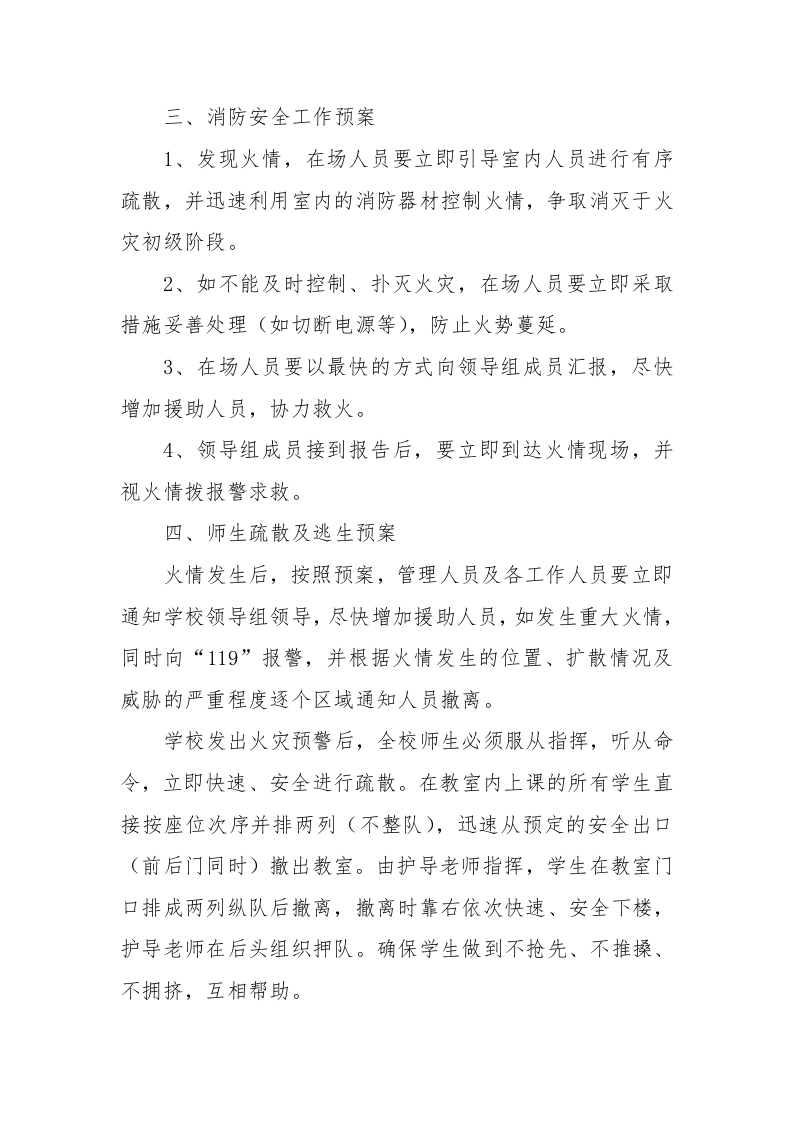 三、消防安全工作预案

1、发现火情，在场人员要立即引导室内人员进行有序疏散，并迅速利用室内的消防器材控制火情，争取消灭于火灾初级阶段。

2、如不能及时控制、扑灭火灾，在场人员要立即采取措施妥善处理（如切断电源等），防止火势蔓延。

3、在场人员要以最快的方式向领导组成员汇报，尽快增加援助人员，协力救火。

4、领导组成员接到报告后，要立即到达火情现场，并视火情拨报警求救。

四、师生疏散及逃生预案

火情发生后，按照预案，管理人员及各工作人员要立即通知学校领导组领导，尽快增加援助人员，如发生重大火情，同时向“119”报警，并根据火情发生的位置、扩散情况及威胁的严重程度逐个区域通知人员撤离。

学校发出火灾预警后，全校师生必须服从指挥，听从命令，立即快速、安全进行疏散。在教室内上课的所有学生直接按座位次序并排两列（不整队），迅速从预定的安全出口（前后门同时）撤出教室。由护导老师指挥，学生在教室门口排成两列纵队后撤离，撤离时靠右依次快速、安全下楼，护导老师在后头组织押队。确保学生做到不抢先、不推搡、不拥挤，互相帮助。